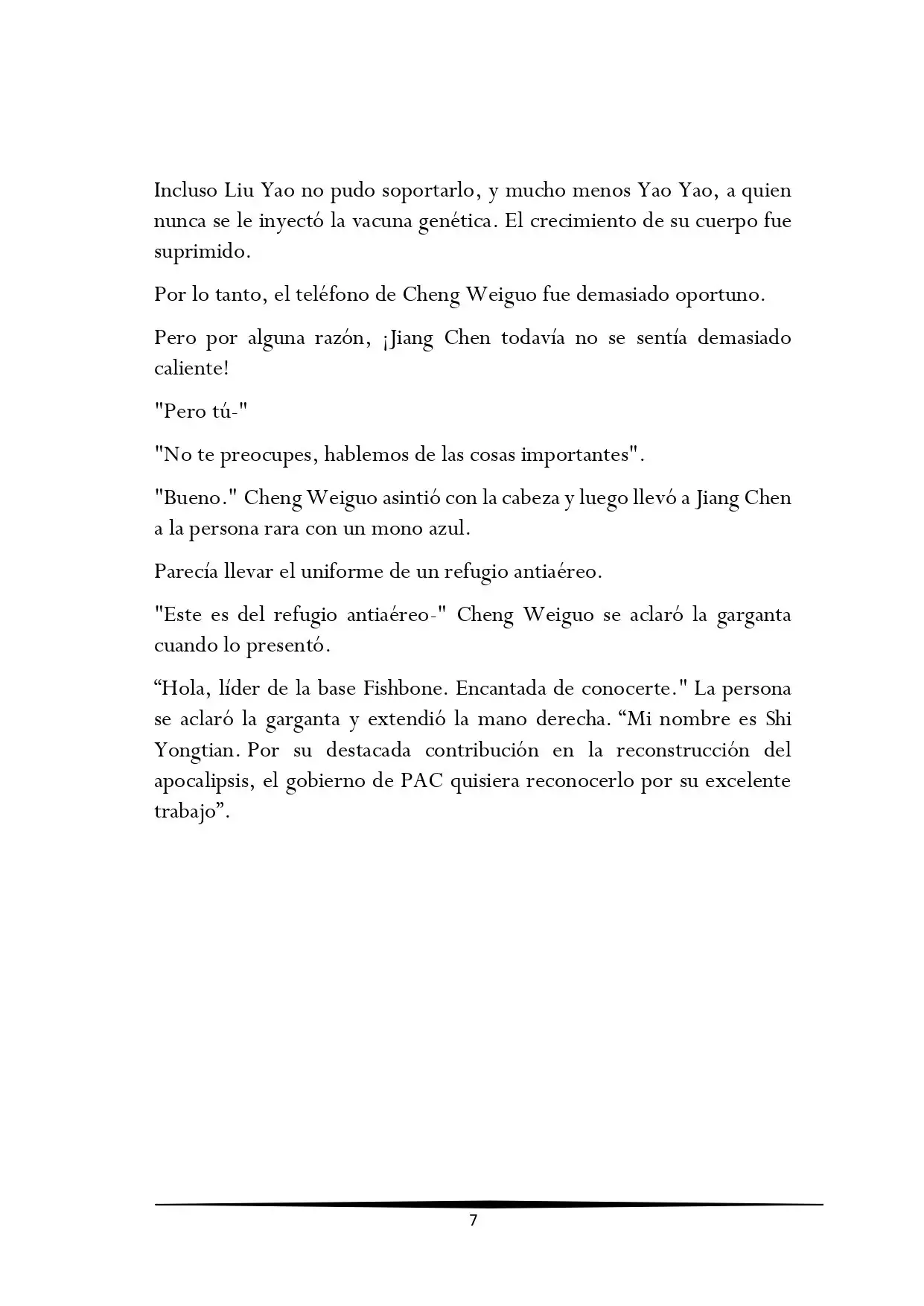 Incluso Liu Yao no pudo soportarlo, y mucho menos Yao Yao, a quien nunca se le inyectó la vacuna genética. El crecimiento de su cuerpo fue suprimido.

Por lo tanto, el teléfono de Cheng Weiguo fue demasiado oportuno.

Pero por alguna razón, ¡Jiang Chen todavía no se sentía demasiado caliente!

"Pero tú-"

"No te preocupes, hablemos de las cosas importantes".

"Bueno." Cheng Weiguo asintió con la cabeza y luego llevó a Jiang Chen a la persona rara con un mono azul.

Parecía llevar el uniforme de un refugio antiaéreo.

"Este es del refugio antiaéreo-" Cheng Weiguo se aclaró la garganta cuando lo presentó.

“Hola, líder de la base Fishbone. Encantada de conocerte." La persona se aclaró la garganta y extendió la mano derecha. “Mi nombre es Shi Yongtian. Por su destacada contribución en la reconstrucción del apocalipsis, el gobierno de PAC quisiera reconocerlo por su excelente trabajo”.

7